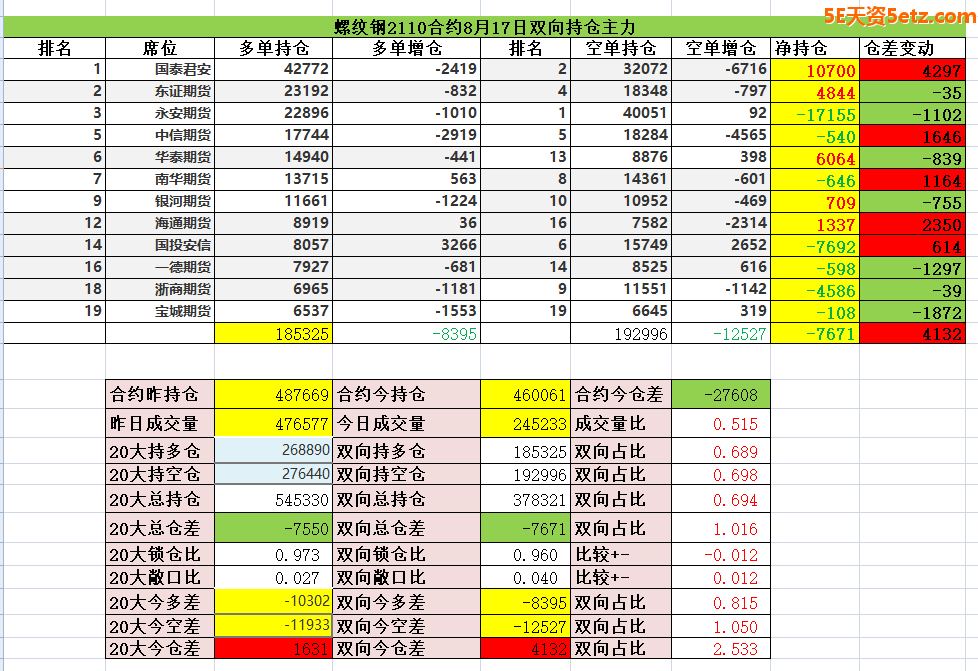 5E天资5etz.com

螺纹钢2110合约8月17日双向持仓主力

| 排名 | 席位 | 多单持仓 | 多单增仓 | 排名 | 空单持仓 | 空单增仓 | 净持仓 | 仓差变动 |
|---|---|---|---|---|---|---|---|---|
| 1 | 国泰君安 | 42772 | -2419 | 2 | 32072 | -6716 | 10700 | 4297 |
| 2 | 东证期货 | 23192 | -832 | 4 | 18348 | -797 | 4844 | -35 |
| 3 | 永安期货 | 22896 | -1010 | 1 | 40051 | 92 | -17155 | -1102 |
| 5 | 中信期货 | 17744 | -2919 | 5 | 18284 | -4565 | -540 | 1646 |
| 6 | 华泰期货 | 14940 | -441 | 13 | 8876 | 398 | 6064 | -839 |
| 7 | 南华期货 | 13715 | 563 | 8 | 14361 | -601 | -646 | 1164 |
| 9 | 银河期货 | 11661 | -1224 | 10 | 10952 | -469 | 709 | -755 |
| 12 | 海通期货 | 8919 | 36 | 16 | 7582 | -2314 | 1337 | 2350 |
| 14 | 国投安信 | 8057 | 3266 | 6 | 15749 | 2652 | -7692 | 614 |
| 16 | 一德期货 | 7927 | -681 | 14 | 8525 | 616 | -598 | -1297 |
| 18 | 浙商期货 | 6965 | -1181 | 9 | 11551 | -1142 | -4586 | -39 |
| 19 | 宝城期货 | 6537 | -1553 | 19 | 6645 | 319 | -108 | -1872 |
| | | 185325 | -8395 | | 192996 | -12527 | -7671 | 4132 |

| 合约昨持仓 | 487669 | 合约今持仓 | 460061 | 合约今仓差 | -27608 |
|---|---|---|---|---|---|
| 昨日成交量 | 476577 | 今日成交量 | 245233 | 成交量比 | 0.515 |
| 20大持多仓 | 268890 | 双向持多仓 | 185325 | 双向占比 | 0.689 |
| 20大持空仓 | 276440 | 双向持空仓 | 192996 | 双向占比 | 0.698 |
| 20大总持仓 | 545330 | 双向总持仓 | 378321 | 双向占比 | 0.694 |
| 20大总仓差 | -7550 | 双向总仓差 | -7671 | 双向占比 | 1.016 |
| 20大锁仓比 | 0.973 | 双向锁仓比 | 0.960 | 比较+- | -0.012 |
| 20大敞口比 | 0.027 | 双向敞口比 | 0.040 | 比较+- | 0.012 |
| 20大今多差 | -10302 | 双向今多差 | -8395 | 双向占比 | 0.815 |
| 20大今空差 | -11933 | 双向今空差 | -12527 | 双向占比 | 1.050 |
| 20大今仓差 | 1631 | 双向今仓差 | 4132 | 双向占比 | 2.533 |